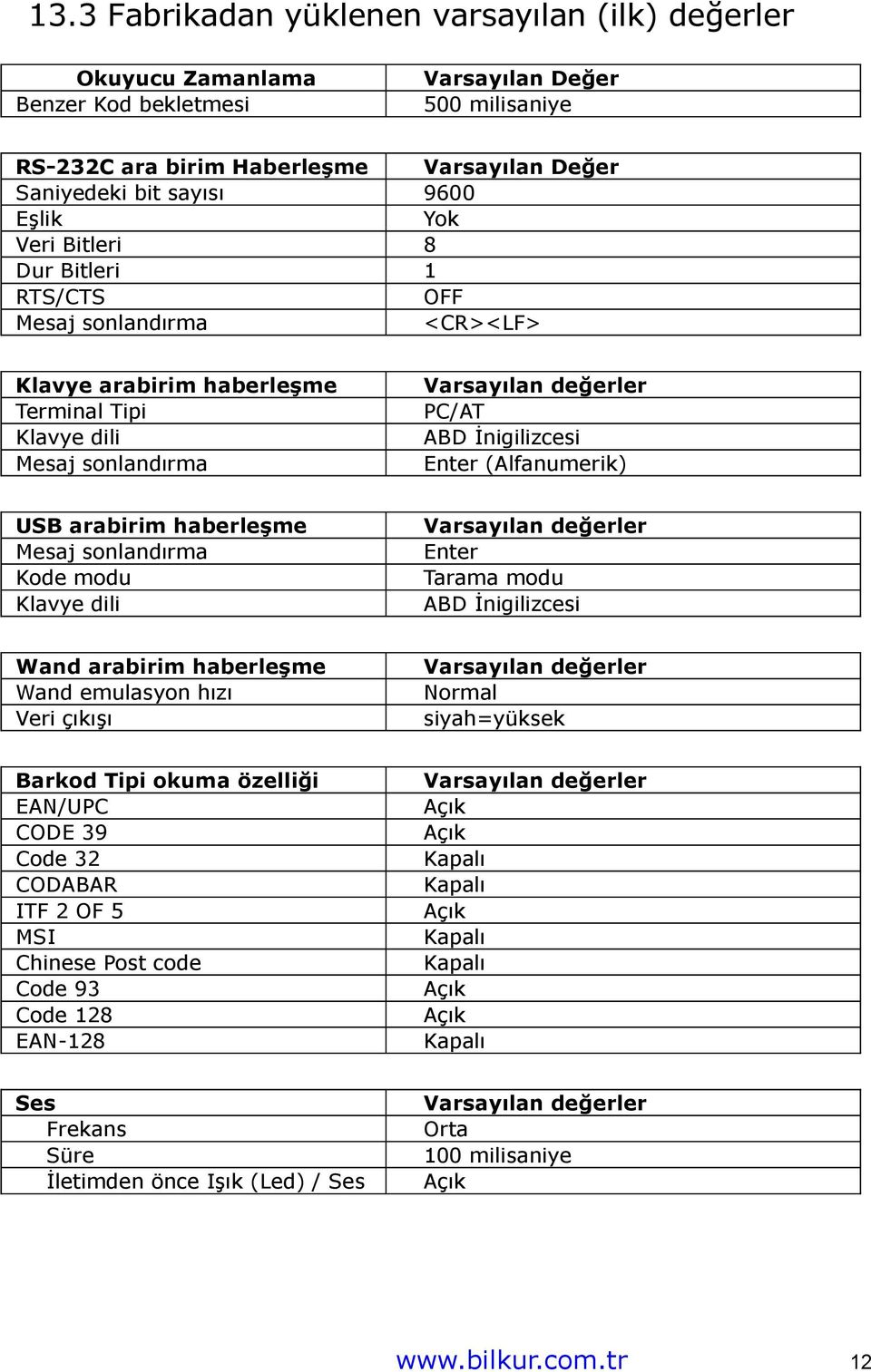 13.3 Fabrikadan yüklenen varsayılan (ilk) değerler

| Okuyucu Zamanlama | Varsayılan Değer |
|---|---|
| Benzer Kod bekletmesi | 500 milisaniye |

| RS-232C ara birim Haberleşme | Varsayılan Değer |
|---|---|
| Saniyedeki bit sayısı | 9600 |
| Eşlik | Yok |
| Veri Bitleri | 8 |
| Dur Bitleri | 1 |
| RTS/CTS | OFF |
| Mesaj sonlandırma | <CR><LF> |

| Klavye arabirim haberleşme | Varsayılan değerler |
|---|---|
| Terminal Tipi | PC/AT |
| Klavye dili | ABD İnigilizcesi |
| Mesaj sonlandırma | Enter (Alfanumerik) |

| USB arabirim haberleşme | Varsayılan değerler |
|---|---|
| Mesaj sonlandırma | Enter |
| Kode modu | Tarama modu |
| Klavye dili | ABD İnigilizcesi |

| Wand arabirim haberleşme | Varsayılan değerler |
|---|---|
| Wand emulasyon hızı | Normal |
| Veri çıkışı | siyah=yüksek |

| Barkod Tipi okuma özelliği | Varsayılan değerler |
|---|---|
| EAN/UPC | Açık |
| CODE 39 | Açık |
| Code 32 | Kapalı |
| CODABAR | Kapalı |
| ITF 2 OF 5 | Açık |
| MSI | Kapalı |
| Chinese Post code | Kapalı |
| Code 93 | Açık |
| Code 128 | Açık |
| EAN-128 | Kapalı |

| Ses | Varsayılan değerler |
|---|---|
| Frekans | Orta |
| Süre | 100 milisaniye |
| İletimden önce Işık (Led) / Ses | Açık |

www.bilkur.com.tr 12